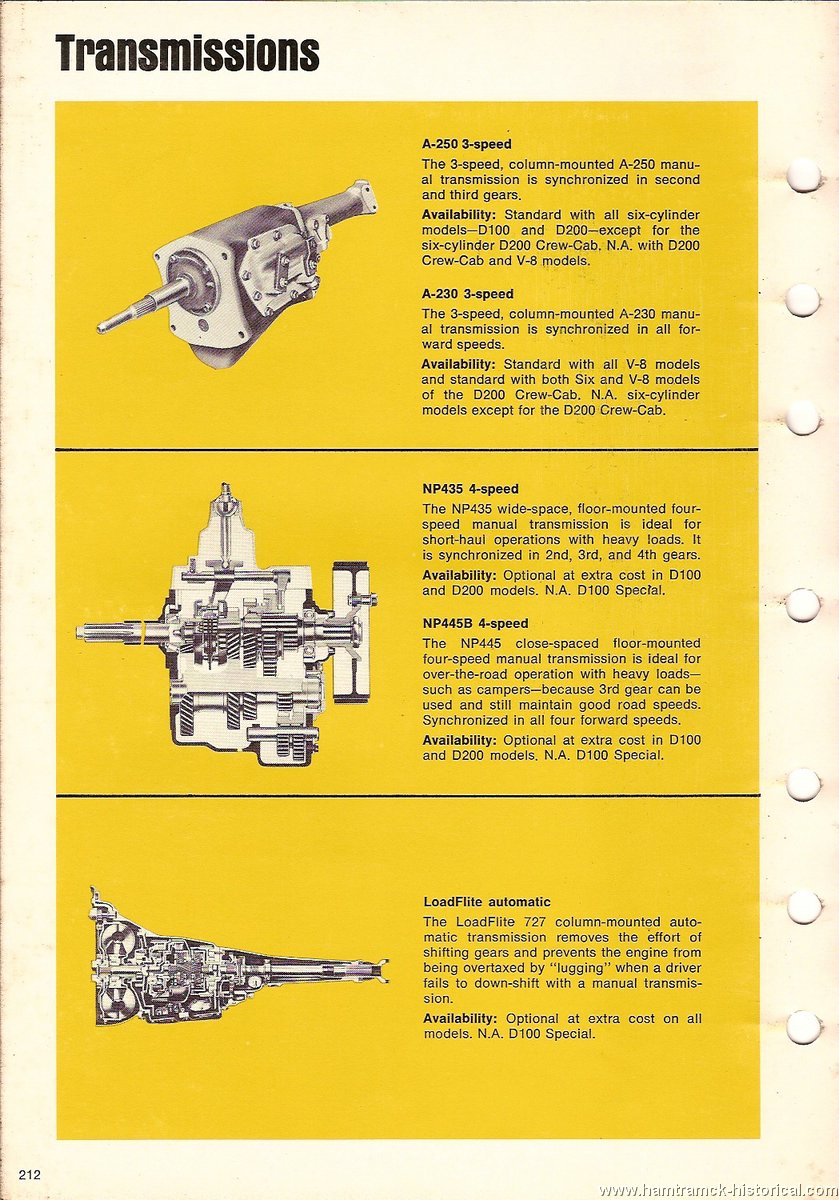 Transmissions

A-250 3-speed

The 3-speed, column-mounted A-250 manual transmission is synchronized in second and third gears.

Availability: Standard with all six-cylinder models—D100 and D200—except for the six-cylinder D200 Crew-Cab. N.A. with D200 Crew-Cab and V-8 models.

A-230 3-speed

The 3-speed, column-mounted A-230 manual transmission is synchronized in all forward speeds.

Availability: Standard with all V-8 models and standard with both Six and V-8 models of the D200 Crew-Cab. N.A. six-cylinder models except for the D200 Crew-Cab.

NP435 4-speed

The NP435 wide-space, floor-mounted four-speed manual transmission is ideal for short-haul operations with heavy loads. It is synchronized in 2nd, 3rd, and 4th gears.

Availability: Optional at extra cost in D100 and D200 models. N.A. D100 Special.

NP445B 4-speed

The NP445 close-spaced floor-mounted four-speed manual transmission is ideal for over-the-road operation with heavy loads—such as campers—because 3rd gear can be used and still maintain good road speeds. Synchronized in all four forward speeds.

Availability: Optional at extra cost in D100 and D200 models. N.A. D100 Special.

LoadFlite automatic

The LoadFlite 727 column-mounted automatic transmission removes the effort of shifting gears and prevents the engine from being overtaxed by "lugging" when a driver fails to down-shift with a manual transmission.

Availability: Optional at extra cost on all models. N.A. D100 Special.

212

www.hamtramck-historical.com